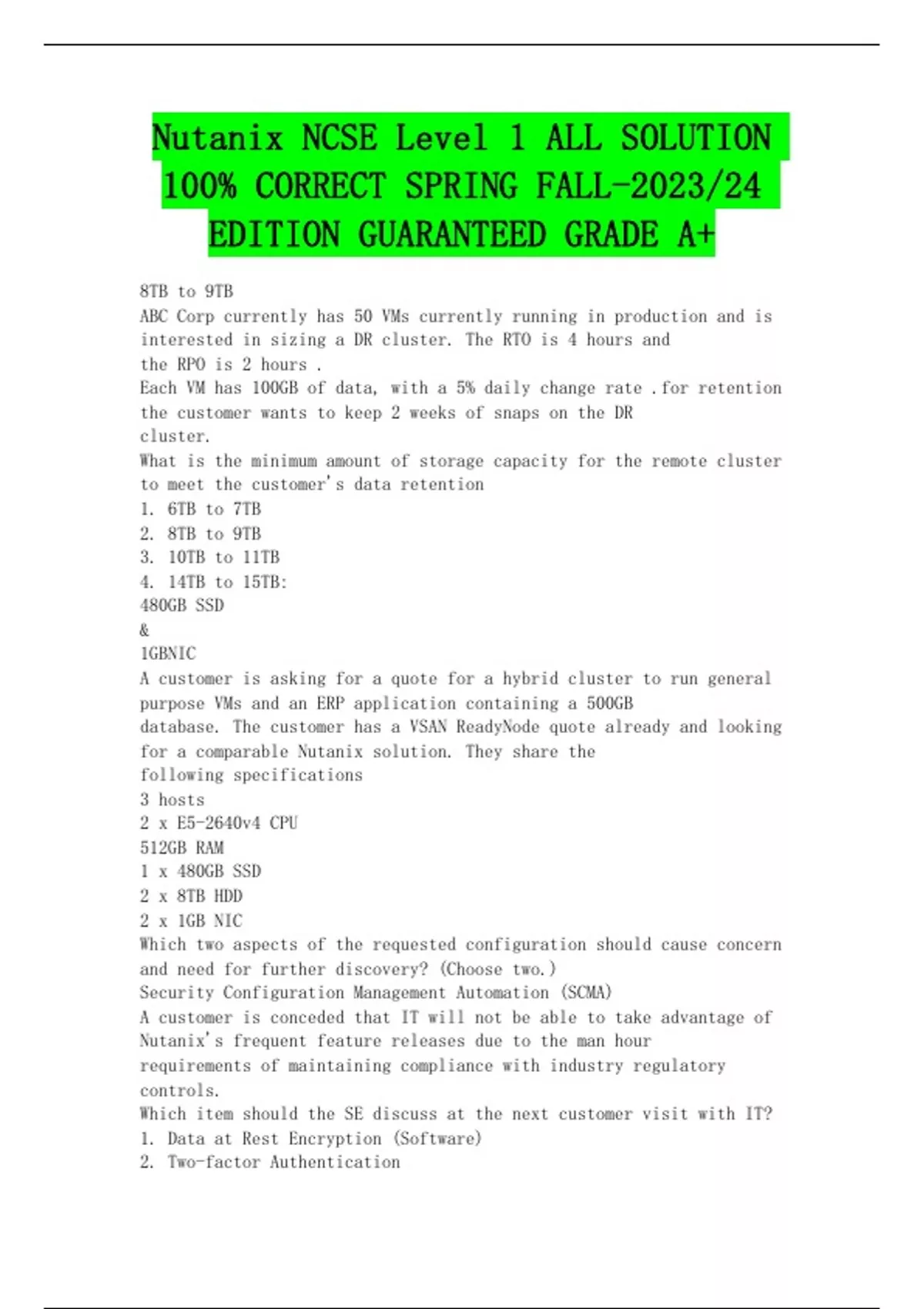 Nutanix NCSE Level 1 ALL SOLUTION 100% CORRECT SPRING FALL-2023/24 EDITION GUARANTEED GRADE A+

8TB to 9TB
ABC Corp currently has 50 VMs currently running in production and is interested in sizing a DR cluster. The RTO is 4 hours and the RPO is 2 hours .
Each VM has 100GB of data, with a 5% daily change rate .for retention the customer wants to keep 2 weeks of snaps on the DR cluster.
What is the minimum amount of storage capacity for the remote cluster to meet the customer's data retention
1. 6TB to 7TB
2. 8TB to 9TB
3. 10TB to 11TB
4. 14TB to 15TB:
480GB SSD
&
1GBNIC
A customer is asking for a quote for a hybrid cluster to run general purpose VMs and an ERP application containing a 500GB database. The customer has a VSAN ReadyNode quote already and looking for a comparable Nutanix solution. They share the following specifications
3 hosts
2 x E5-2640v4 CPU
512GB RAM
1 x 480GB SSD
2 x 8TB HDD
2 x 1GB NIC
Which two aspects of the requested configuration should cause concern and need for further discovery? (Choose two.)
Security Configuration Management Automation (SCMA)
A customer is conceded that IT will not be able to take advantage of Nutanix's frequent feature releases due to the man hour requirements of maintaining compliance with industry regulatory controls.
Which item should the SE discuss at the next customer visit with IT?
1. Data at Rest Encryption (Software)
2. Two-factor Authentication